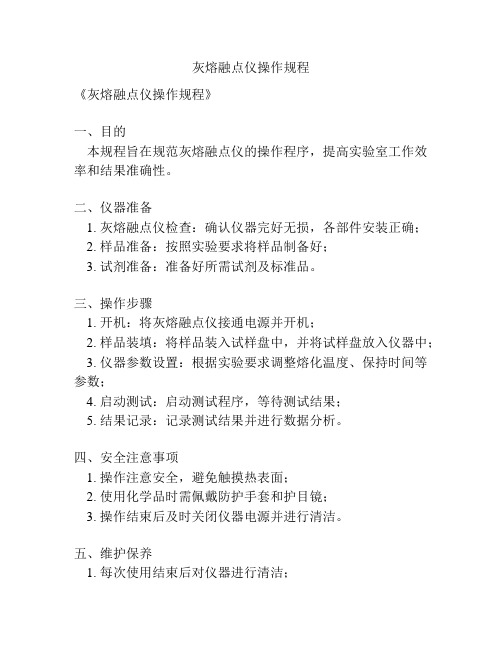 灰熔融点仪操作规程

《灰熔融点仪操作规程》

一、目的
本规程旨在规范灰熔融点仪的操作程序，提高实验室工作效率和结果准确性。

二、仪器准备
1. 灰熔融点仪检查：确认仪器完好无损，各部件安装正确；
2. 样品准备：按照实验要求将样品制备好；
3. 试剂准备：准备好所需试剂及标准品。

三、操作步骤
1. 开机：将灰熔融点仪接通电源并开机；
2. 样品装填：将样品装入试样盘中，并将试样盘放入仪器中；
3. 仪器参数设置：根据实验要求调整熔化温度、保持时间等参数；
4. 启动测试：启动测试程序，等待测试结果；
5. 结果记录：记录测试结果并进行数据分析。

四、安全注意事项
1. 操作注意安全，避免触摸热表面；
2. 使用化学品时需佩戴防护手套和护目镜；
3. 操作结束后及时关闭仪器电源并进行清洁。

五、维护保养
1. 每次使用结束后对仪器进行清洁；